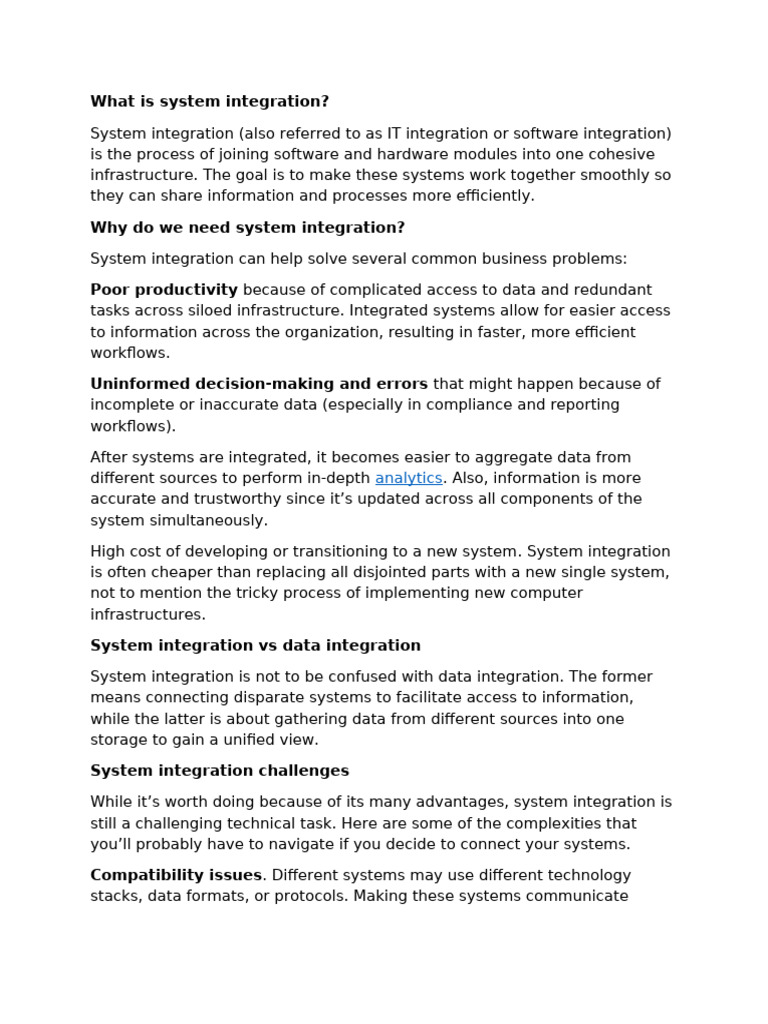 What is system integration?

System integration (also referred to as IT integration or software integration) is the process of joining software and hardware modules into one cohesive infrastructure. The goal is to make these systems work together smoothly so they can share information and processes more efficiently.

Why do we need system integration?

System integration can help solve several common business problems:

Poor productivity because of complicated access to data and redundant tasks across siloed infrastructure. Integrated systems allow for easier access to information across the organization, resulting in faster, more efficient workflows.

Uninformed decision-making and errors that might happen because of incomplete or inaccurate data (especially in compliance and reporting workflows).

After systems are integrated, it becomes easier to aggregate data from different sources to perform in-depth analytics. Also, information is more accurate and trustworthy since it's updated across all components of the system simultaneously.

High cost of developing or transitioning to a new system. System integration is often cheaper than replacing all disjointed parts with a new single system, not to mention the tricky process of implementing new computer infrastructures.

System integration vs data integration

System integration is not to be confused with data integration. The former means connecting disparate systems to facilitate access to information, while the latter is about gathering data from different sources into one storage to gain a unified view.

System integration challenges

While it's worth doing because of its many advantages, system integration is still a challenging technical task. Here are some of the complexities that you'll probably have to navigate if you decide to connect your systems.

Compatibility issues. Different systems may use different technology stacks, data formats, or protocols. Making these systems communicate